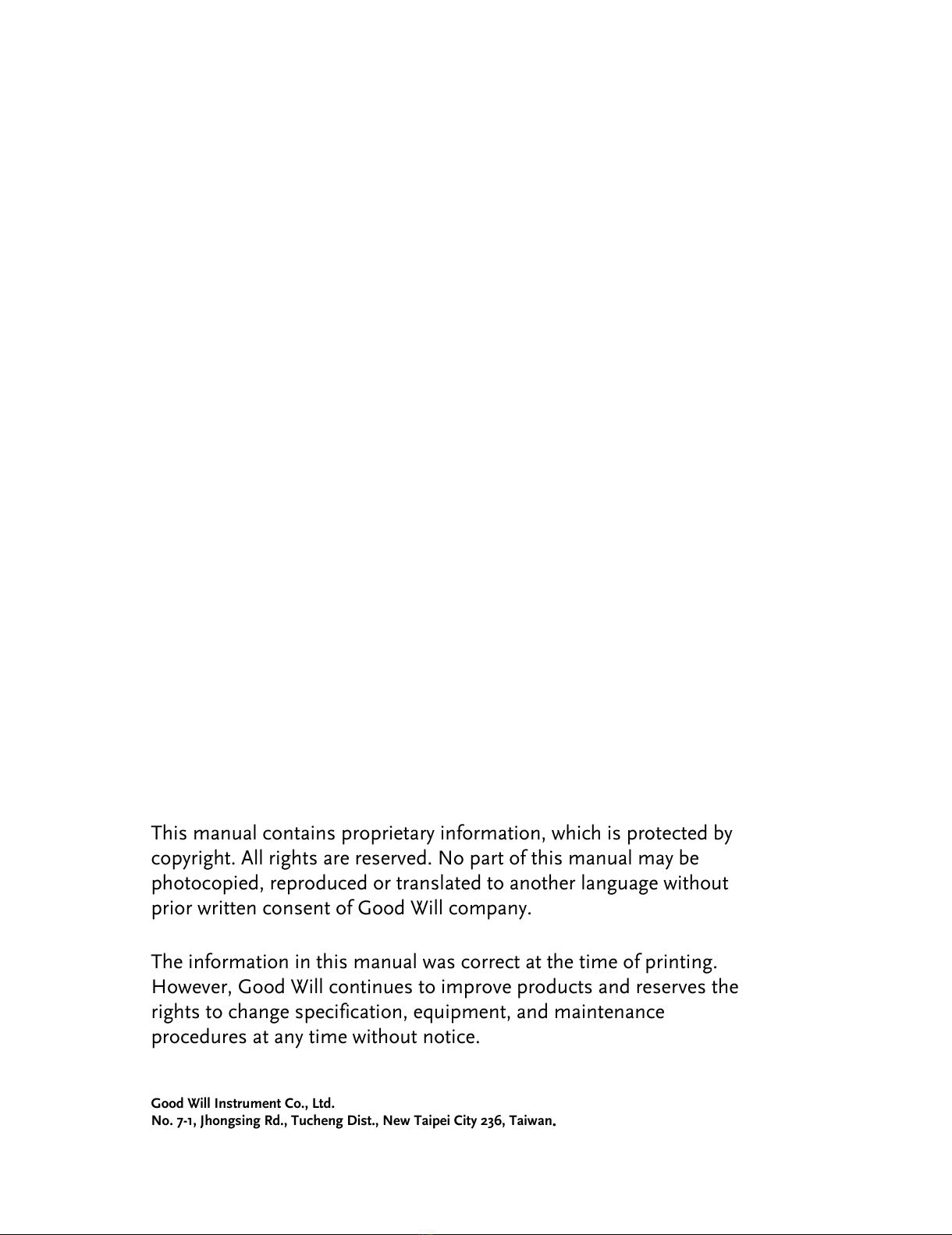 This manual contains proprietary information, which is protected by copyright. All rights are reserved. No part of this manual may be photocopied, reproduced or translated to another language without prior written consent of Good Will company.

The information in this manual was correct at the time of printing. However, Good Will continues to improve products and reserves the rights to change specification, equipment, and maintenance procedures at any time without notice.

Good Will Instrument Co., Ltd.
No. 7-1, Jhongsing Rd., Tucheng Dist., New Taipei City 236, Taiwan.